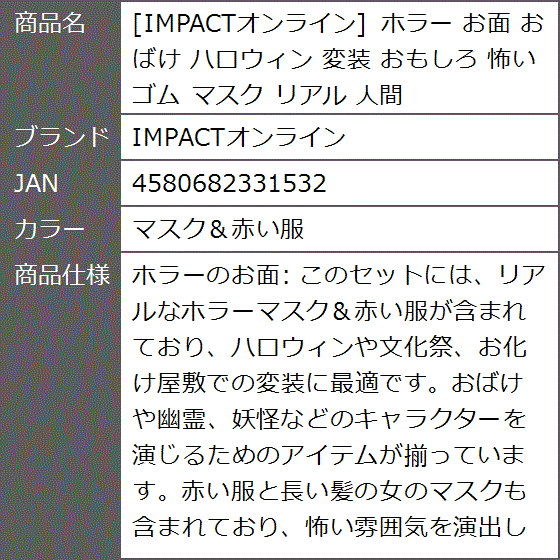 | 商品名 | [IMPACTオンライン] ホラー お面 おばけ ハロウィン 変装 おもしろ 怖い ゴム マスク リアル 人間 |
|---|---|
| ブランド | IMPACTオンライン |
| JAN | 4580682331532 |
| カラー | マスク＆赤い服 |
| 商品仕様 | ホラーのお面: このセットには、リアルなホラーマスク＆赤い服が含まれており、ハロウィンや文化祭、お化け屋敷での変装に最適です。おばけや幽霊、妖怪などのキャラクターを演じるためのアイテムが揃っています。赤い服と長い髪の女のマスクも含まれており、怖い雰囲気を演出し |